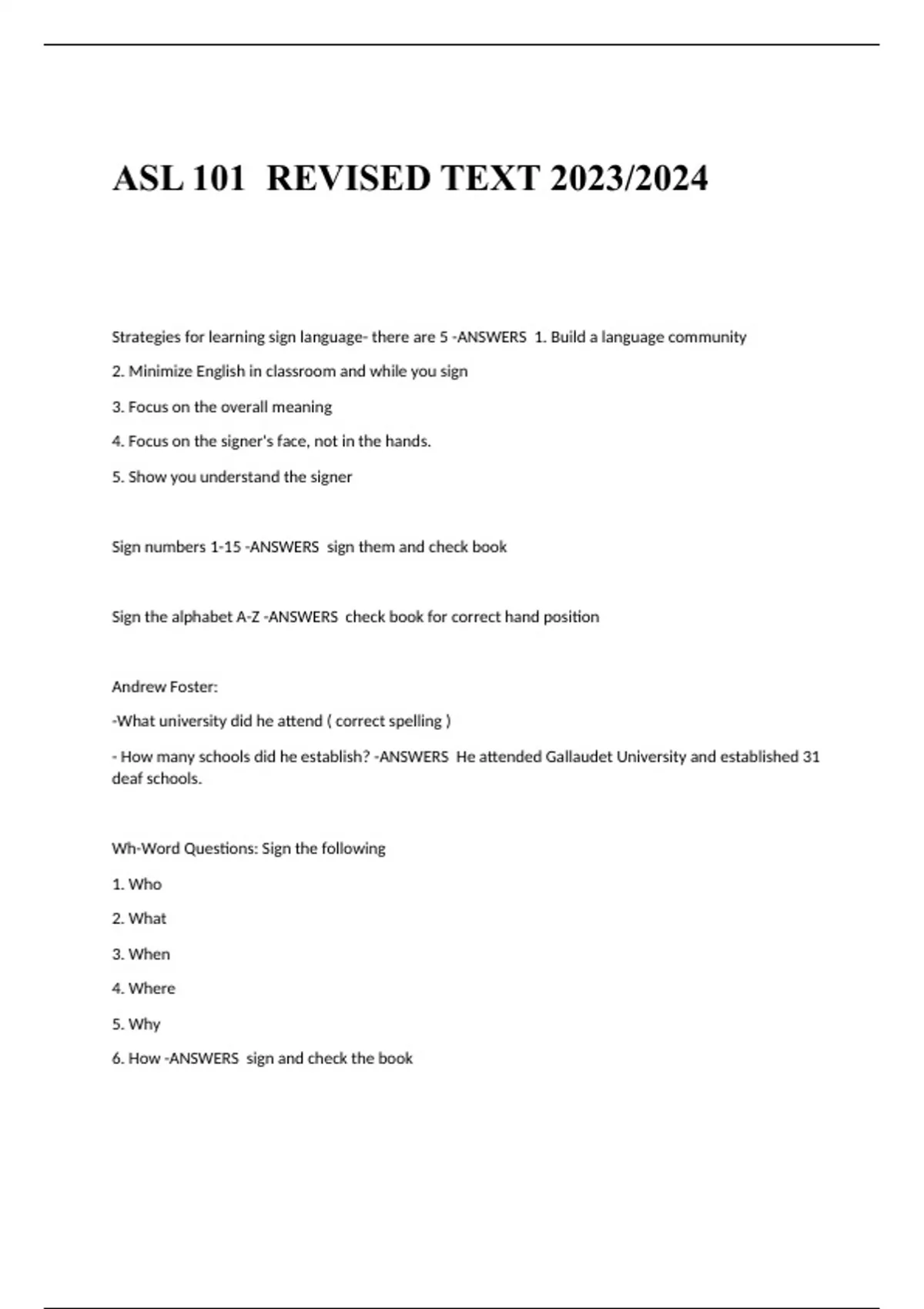 ASL 101  REVISED TEXT 2023/2024

Strategies for learning sign language- there are 5 -ANSWERS  1. Build a language community

2. Minimize English in classroom and while you sign

3. Focus on the overall meaning

4. Focus on the signer's face, not in the hands.

5. Show you understand the signer

Sign numbers 1-15 -ANSWERS  sign them and check book

Sign the alphabet A-Z -ANSWERS  check book for correct hand position

Andrew Foster:

-What university did he attend ( correct spelling )

- How many schools did he establish? -ANSWERS  He attended Gallaudet University and established 31 deaf schools.

Wh-Word Questions: Sign the following

1. Who

2. What

3. When

4. Where

5. Why

6. How -ANSWERS  sign and check the book